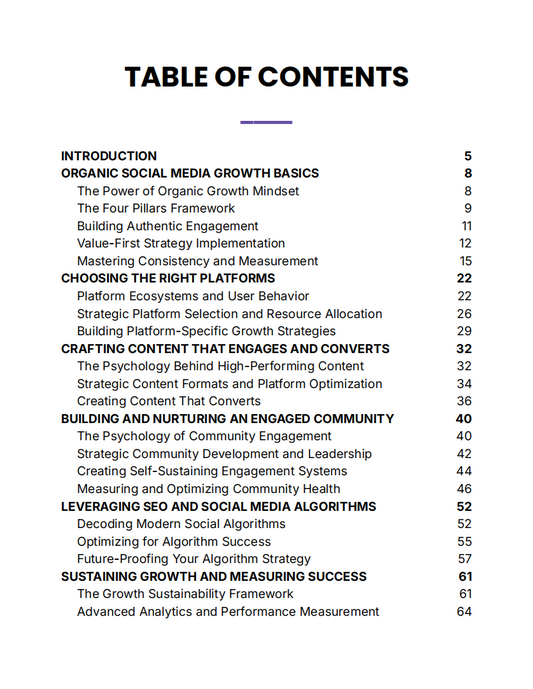 TABLE OF CONTENTS

INTRODUCTION 5
ORGANIC SOCIAL MEDIA GROWTH BASICS 8
The Power of Organic Growth Mindset 8
The Four Pillars Framework 9
Building Authentic Engagement 11
Value-First Strategy Implementation 12
Mastering Consistency and Measurement 15
CHOOSING THE RIGHT PLATFORMS 22
Platform Ecosystems and User Behavior 22
Strategic Platform Selection and Resource Allocation 26
Building Platform-Specific Growth Strategies 29
CRAFTING CONTENT THAT ENGAGES AND CONVERTS 32
The Psychology Behind High-Performing Content 32
Strategic Content Formats and Platform Optimization 34
Creating Content That Converts 36
BUILDING AND NURTURING AN ENGAGED COMMUNITY 40
The Psychology of Community Engagement 40
Strategic Community Development and Leadership 42
Creating Self-Sustaining Engagement Systems 44
Measuring and Optimizing Community Health 46
LEVERAGING SEO AND SOCIAL MEDIA ALGORITHMS 52
Decoding Modern Social Algorithms 52
Optimizing for Algorithm Success 55
Future-Proofing Your Algorithm Strategy 57
SUSTAINING GROWTH AND MEASURING SUCCESS 61
The Growth Sustainability Framework 61
Advanced Analytics and Performance Measurement 64